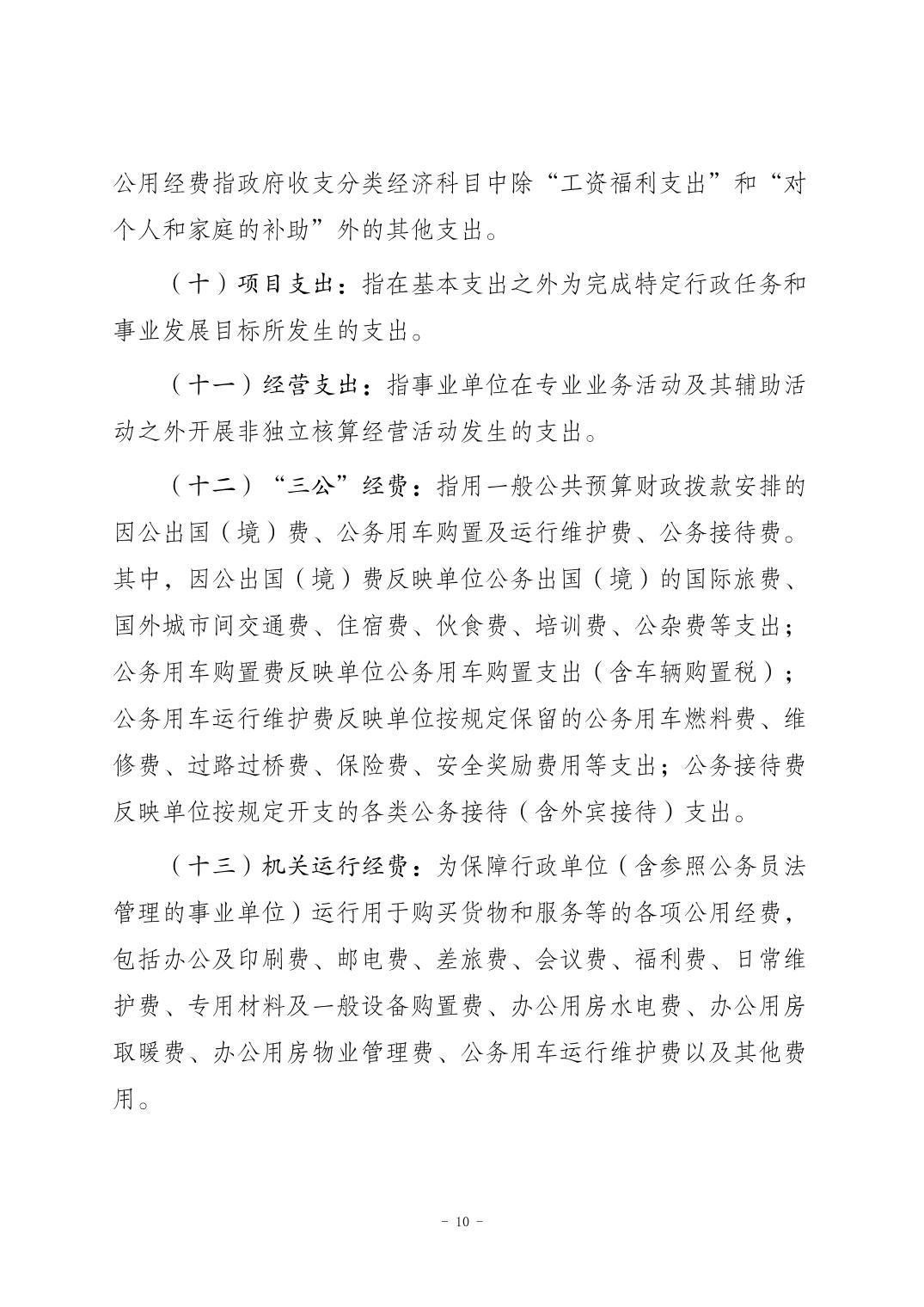 公用经费指政府收支分类经济科目中除“工资福利支出”和“对个人和家庭的补助”外的其他支出。

（十）项目支出：指在基本支出之外为完成特定行政任务和事业发展目标所发生的支出。

（十一）经营支出：指事业单位在专业业务活动及其辅助活动之外开展非独立核算经营活动发生的支出。

（十二）“三公”经费：指用一般公共预算财政拨款安排的因公出国（境）费、公务用车购置及运行维护费、公务接待费。其中，因公出国（境）费反映单位公务出国（境）的国际旅费、国外城市间交通费、住宿费、伙食费、培训费、公杂费等支出；公务用车购置费反映单位公务用车购置支出（含车辆购置税）；公务用车运行维护费反映单位按规定保留的公务用车燃料费、维修费、过路过桥费、保险费、安全奖励费用等支出；公务接待费反映单位按规定开支的各类公务接待（含外宾接待）支出。

（十三）机关运行经费：为保障行政单位（含参照公务员法管理的事业单位）运行用于购买货物和服务等的各项公用经费，包括办公及印刷费、邮电费、差旅费、会议费、福利费、日常维护费、专用材料及一般设备购置费、办公用房水电费、办公用房取暖费、办公用房物业管理费、公务用车运行维护费以及其他费用。

- 10 -